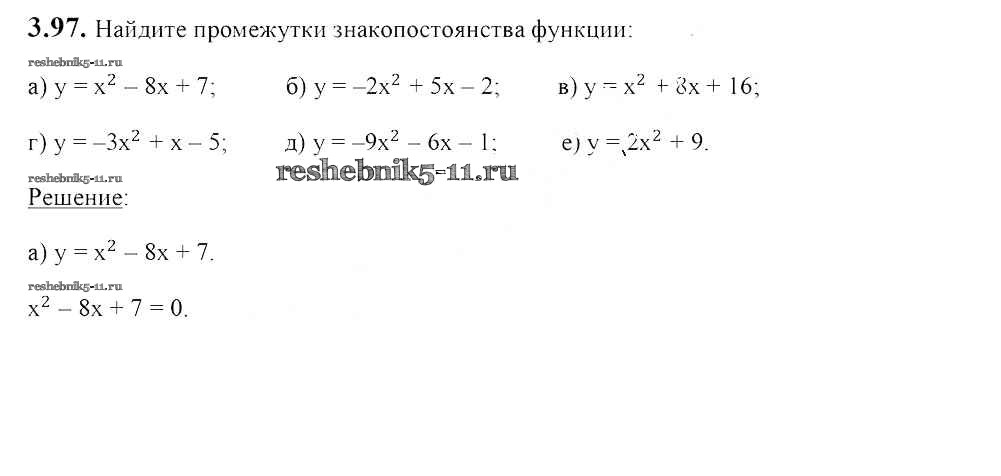 3.97. Найдите промежутки знакопостоянства функции:

а) $y = x^2 - 8x + 7$;   б) $y = -2x^2 + 5x - 2$;   в) $y = x^2 + 8x + 16$;

г) $y = -3x^2 + x - 5$;   д) $y = -9x^2 - 6x - 1$;   е) $y = 2x^2 + 9$.

Решение:

а) $y = x^2 - 8x + 7$.

$x^2 - 8x + 7 = 0$.

reshebnik5-11.ru